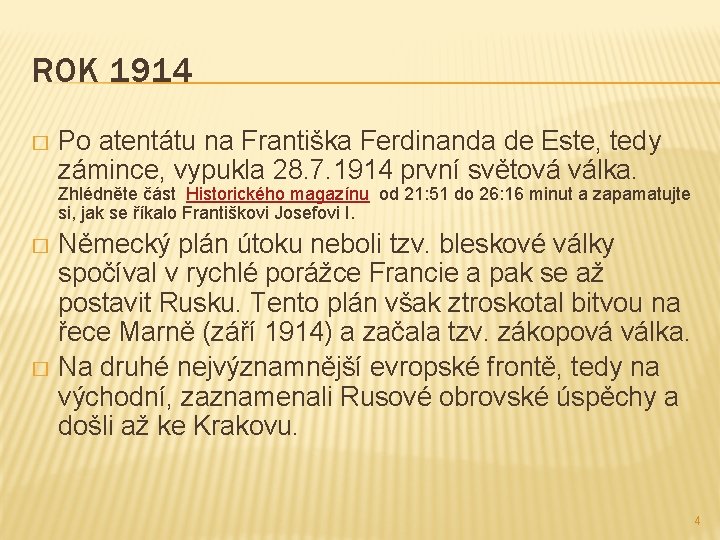 ROK 1914

Po atentátu na Františka Ferdinanda de Este, tedy zámince, vypukla 28.7.1914 první světová válka. Zhlédněte část Historického magazínu od 21:51 do 26:16 minut a zapamatujte si, jak se říkalo Františkovi Josefovi I.

Německý plán útoku neboli tzv. bleskové války spočíval v rychlé porážce Francie a pak se až postavit Rusku. Tento plán však ztroskotal bitvou na řece Marně (září 1914) a začala tzv. zákopová válka.

Na druhé nejvýznamnější evropské frontě, tedy na východní, zaznamenali Rusové obrovské úspěchy a došli až ke Krakovu.

4